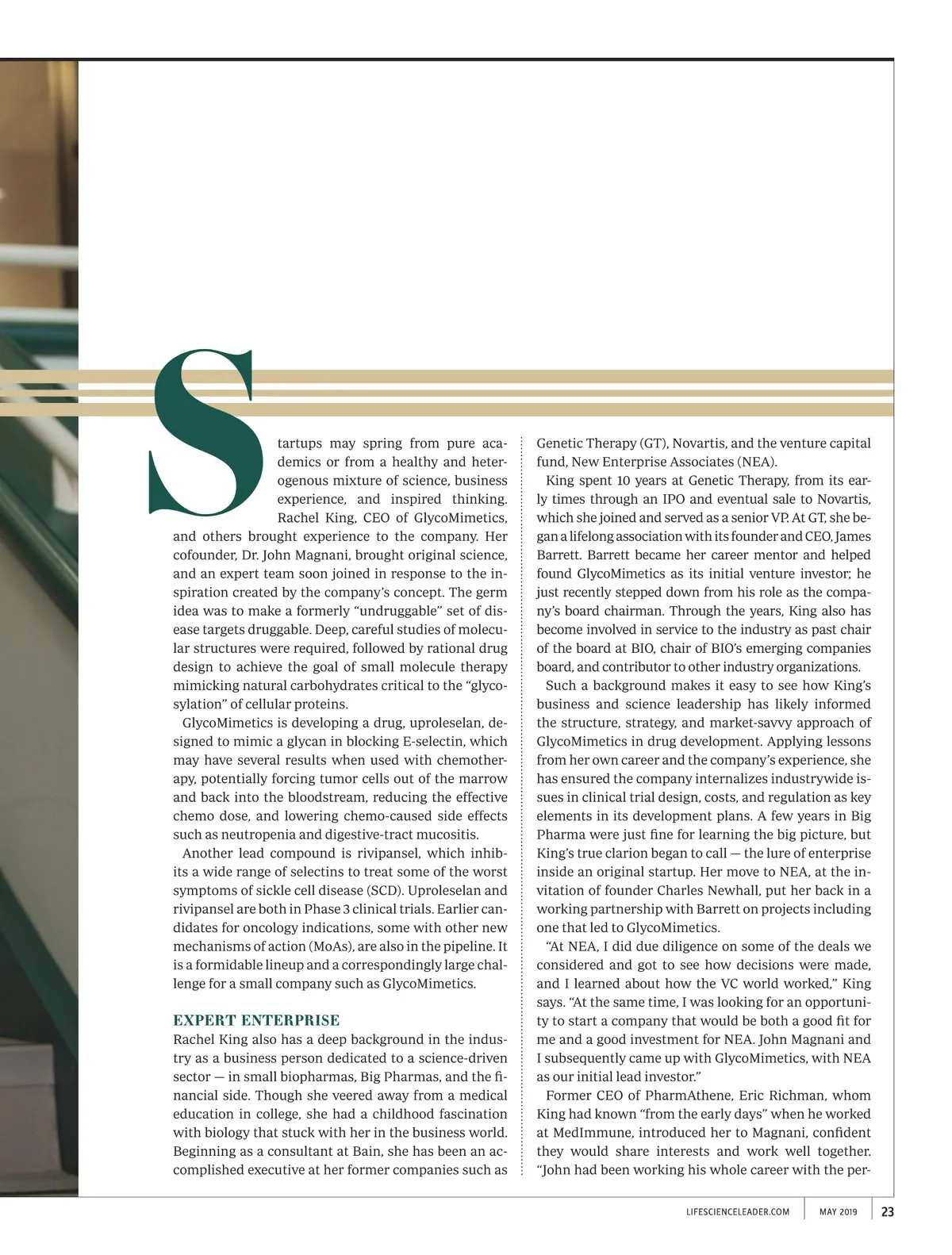 Startups may spring from pure academics or from a healthy and heterogenous mixture of science, business experience, and inspired thinking. Rachel King, CEO of GlycoMimetics, and others brought experience to the company. Her cofounder, Dr. John Magnani, brought original science, and an expert team soon joined in response to the inspiration created by the company's concept. The germ idea was to make a formerly "undruggable" set of disease targets druggable. Deep, careful studies of molecular structures were required, followed by rational drug design to achieve the goal of small molecule therapy mimicking natural carbohydrates critical to the "glycosylation" of cellular proteins.

GlycoMimetics is developing a drug, uproleselan, designed to mimic a glycan in blocking E-selectin, which may have several results when used with chemotherapy, potentially forcing tumor cells out of the marrow and back into the bloodstream, reducing the effective chemo dose, and lowering chemo-caused side effects such as neutropenia and digestive-tract mucositis.

Another lead compound is rivipansel, which inhibits a wide range of selectins to treat some of the worst symptoms of sickle cell disease (SCD). Uproleselan and rivipansel are both in Phase 3 clinical trials. Earlier candidates for oncology indications, some with other new mechanisms of action (MoAs), are also in the pipeline. It is a formidable lineup and a correspondingly large challenge for a small company such as GlycoMimetics.

EXPERT ENTERPRISE
Rachel King also has a deep background in the industry as a business person dedicated to a science-driven sector — in small biopharmas, Big Pharmas, and the financial side. Though she veered away from a medical education in college, she had a childhood fascination with biology that stuck with her in the business world. Beginning as a consultant at Bain, she has been an accomplished executive at her former companies such as Genetic Therapy (GT), Novartis, and the venture capital fund, New Enterprise Associates (NEA).

King spent 10 years at Genetic Therapy, from its early times through an IPO and eventual sale to Novartis, which she joined and served as a senior VP. At GT, she began a lifelong association with its founder and CEO, James Barrett. Barrett became her career mentor and helped found GlycoMimetics as its initial venture investor; he just recently stepped down from his role as the company's board chairman. Through the years, King also has become involved in service to the industry as past chair of the board at BIO, chair of BIO's emerging companies board, and contributor to other industry organizations.

Such a background makes it easy to see how King's business and science leadership has likely informed the structure, strategy, and market-savvy approach of GlycoMimetics in drug development. Applying lessons from her own career and the company's experience, she has ensured the company internalizes industrywide issues in clinical trial design, costs, and regulation as key elements in its development plans. A few years in Big Pharma were just fine for learning the big picture, but King's true clarion began to call — the lure of enterprise inside an original startup. Her move to NEA, at the invitation of founder Charles Newhall, put her back in a working partnership with Barrett on projects including one that led to GlycoMimetics.

"At NEA, I did due diligence on some of the deals we considered and got to see how decisions were made, and I learned about how the VC world worked," King says. "At the same time, I was looking for an opportunity to start a company that would be both a good fit for me and a good investment for NEA. John Magnani and I subsequently came up with GlycoMimetics, with NEA as our initial lead investor."

Former CEO of PharmAthene, Eric Richman, whom King had known "from the early days" when he worked at MedImmune, introduced her to Magnani, confident they would share interests and work well together. "John had been working his whole career with the per-

LIFESCIENCELEADER.COM MAY 2019 23